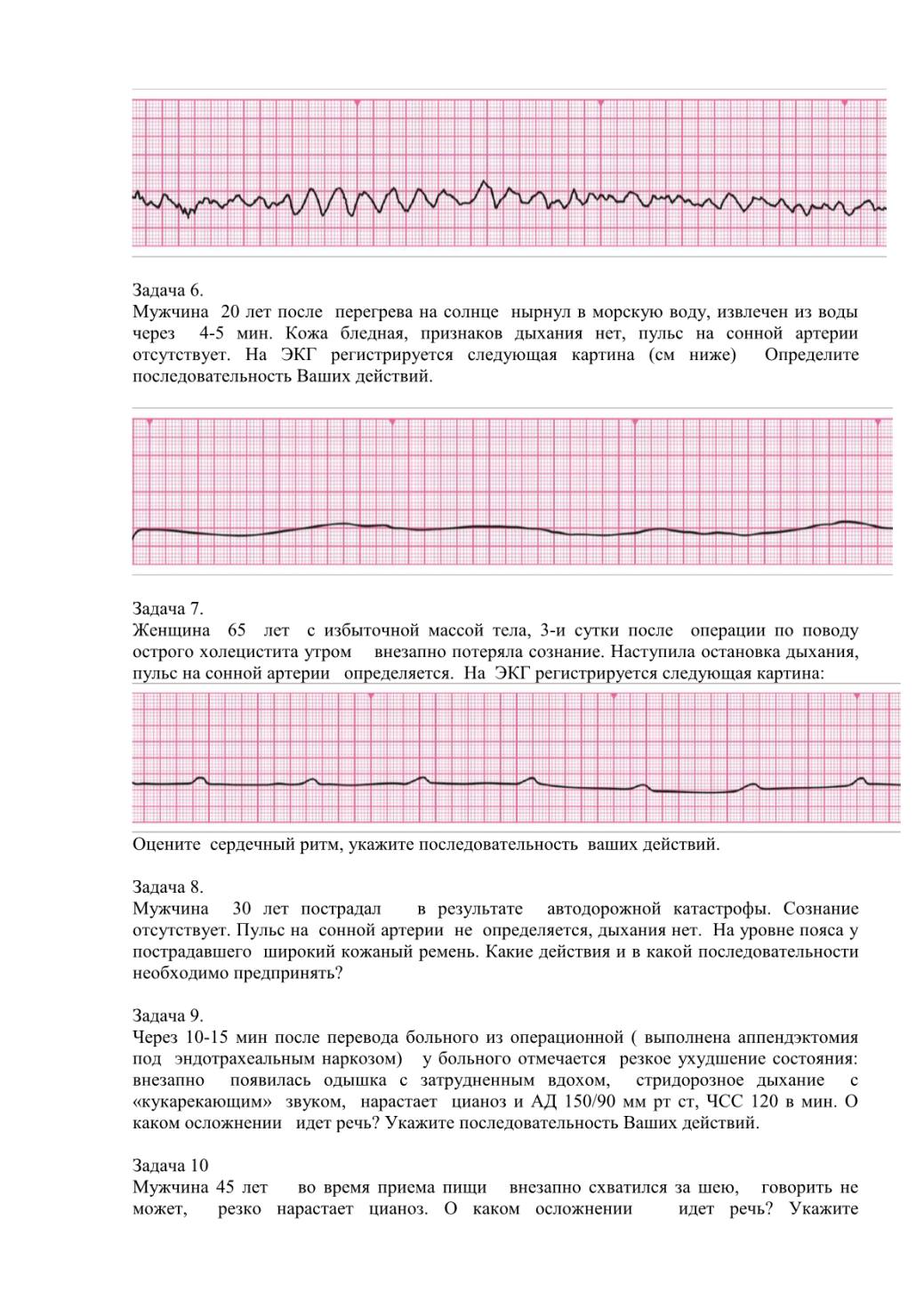 Задача 6.
Мужчина 20 лет после перегрева на солнце нырнул в морскую воду, извлечен из воды через 4-5 мин. Кожа бледная, признаков дыхания нет, пульс на сонной артерии отсутствует. На ЭКГ регистрируется следующая картина (см ниже) Определите последовательность Ваших действий.

Задача 7.
Женщина 65 лет с избыточной массой тела, 3-и сутки после операции по поводу острого холецистита утром внезапно потеряла сознание. Наступила остановка дыхания, пульс на сонной артерии определяется. На ЭКГ регистрируется следующая картина:

Оцените сердечный ритм, укажите последовательность ваших действий.

Задача 8.
Мужчина 30 лет пострадал в результате автодорожной катастрофы. Сознание отсутствует. Пульс на сонной артерии не определяется, дыхания нет. На уровне пояса у пострадавшего широкий кожаный ремень. Какие действия и в какой последовательности необходимо предпринять?

Задача 9.
Через 10-15 мин после перевода больного из операционной ( выполнена аппендэктомия под эндотрахеальным наркозом) у больного отмечается резкое ухудшение состояния: внезапно появилась одышка с затрудненным вдохом, стридорозное дыхание с «кукарекающим» звуком, нарастает цианоз и АД 150/90 мм рт ст, ЧСС 120 в мин. О каком осложнении идет речь? Укажите последовательность Ваших действий.

Задача 10
Мужчина 45 лет во время приема пищи внезапно схватился за шею, говорить не может, резко нарастает цианоз. О каком осложнении идет речь? Укажите